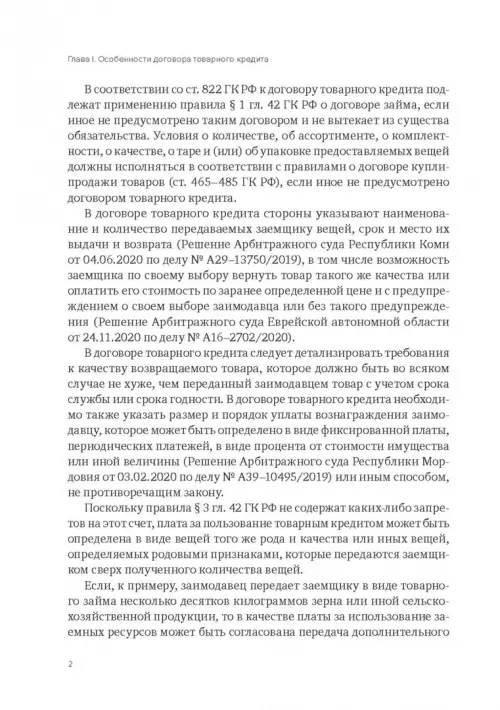 Глава I. Особенности договора товарного кредита

В соответствии со ст. 822 ГК РФ к договору товарного кредита подлежат применению правила § 1 гл. 42 ГК РФ о договоре займа, если иное не предусмотрено таким договором и не вытекает из существа обязательства. Условия о количестве, об ассортименте, о комплектности, о качестве, о таре и (или) об упаковке предоставляемых вещей должны исполняться в соответствии с правилами о договоре купли-продажи товаров (ст. 465–485 ГК РФ), если иное не предусмотрено договором товарного кредита.

В договоре товарного кредита стороны указывают наименование и количество передаваемых заемщику вещей, срок и место их выдачи и возврата (Решение Арбитражного суда Республики Коми от 04.06.2020 по делу № А29–13750/2019), в том числе возможность заемщика по своему выбору вернуть товар такого же качества или оплатить его стоимость по заранее определенной цене и с предупреждением о своем выборе заимодавца или без такого предупреждения (Решение Арбитражного суда Еврейской автономной области от 24.11.2020 по делу № А16–2702/2020).

В договоре товарного кредита следует детализировать требования к качеству возвращаемого товара, которое должно быть во всяком случае не хуже, чем переданный заимодавцем товар с учетом срока службы или срока годности. В договоре товарного кредита необходимо также указать размер и порядок уплаты вознаграждения заимодавцу, которое может быть определено в виде фиксированной платы, периодических платежей, в виде процента от стоимости имущества или иной величины (Решение Арбитражного суда Республики Мордовия от 03.02.2020 по делу № А39–10495/2019) или иным способом, не противоречащим закону.

Поскольку правила § 3 гл. 42 ГК РФ не содержат каких-либо запретов на этот счет, плата за пользование товарным кредитом может быть определена в виде вещей того же рода и качества или иных вещей, определяемых родовыми признаками, которые передаются заемщиком сверх полученного количества вещей.

Если, к примеру, заимодавец передает заемщику в виде товарного займа несколько десятков килограммов зерна или иной сельскохозяйственной продукции, то в качестве платы за использование заемных ресурсов может быть согласована передача дополнительного

2